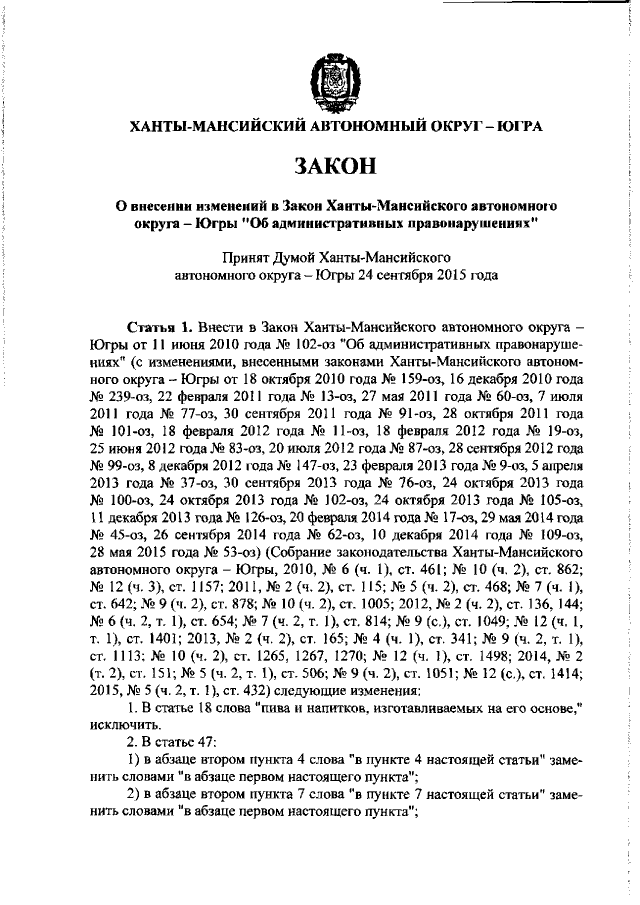 ХАНТЫ-МАНСИЙСКИЙ АВТОНОМНЫЙ ОКРУГ – ЮГРА

ЗАКОН

О внесении изменений в Закон Ханты-Мансийского автономного округа – Югры "Об административных правонарушениях"

Принят Думой Ханты-Мансийского автономного округа – Югры 24 сентября 2015 года

Статья 1. Внести в Закон Ханты-Мансийского автономного округа – Югры от 11 июня 2010 года № 102-оз "Об административных правонарушениях" (с изменениями, внесенными законами Ханты-Мансийского автономного округа – Югры от 18 октября 2010 года № 159-оз, 16 декабря 2010 года № 239-оз, 22 февраля 2011 года № 13-оз, 27 мая 2011 года № 60-оз, 7 июля 2011 года № 77-оз, 30 сентября 2011 года № 91-оз, 28 октября 2011 года № 101-оз, 18 февраля 2012 года № 11-оз, 18 февраля 2012 года № 19-оз, 25 июня 2012 года № 83-оз, 20 июля 2012 года № 87-оз, 28 сентября 2012 года № 99-оз, 8 декабря 2012 года № 147-оз, 23 февраля 2013 года № 9-оз, 5 апреля 2013 года № 37-оз, 30 сентября 2013 года № 76-оз, 24 октября 2013 года № 100-оз, 24 октября 2013 года № 102-оз, 24 октября 2013 года № 105-оз, 11 декабря 2013 года № 126-оз, 20 февраля 2014 года № 17-оз, 29 мая 2014 года № 45-оз, 26 сентября 2014 года № 62-оз, 10 декабря 2014 года № 109-оз, 28 мая 2015 года № 53-оз) (Собрание законодательства Ханты-Мансийского автономного округа – Югры, 2010, № 6 (ч. 1), ст. 461; № 10 (ч. 2), ст. 862; № 12 (ч. 3), ст. 1157; 2011, № 2 (ч. 2), ст. 115; № 5 (ч. 2), ст. 468; № 7 (ч. 1), ст. 642; № 9 (ч. 2), ст. 878; № 10 (ч. 2), ст. 1005; 2012, № 2 (ч. 2), ст. 136, 144; № 6 (ч. 2, т. 1), ст. 654; № 7 (ч. 2, т. 1), ст. 814; № 9 (с.), ст. 1049; № 12 (ч. 1, т. 1), ст. 1401; 2013, № 2 (ч. 2), ст. 165; № 4 (ч. 1), ст. 341; № 9 (ч. 2, т. 1), ст. 1113; № 10 (ч. 2), ст. 1265, 1267, 1270; № 12 (ч. 1), ст. 1498; 2014, № 2 (т. 2), ст. 151; № 5 (ч. 2, т. 1), ст. 506; № 9 (ч. 2), ст. 1051; № 12 (с.), ст. 1414; 2015, № 5 (ч. 2, т. 1), ст. 432) следующие изменения:

1. В статье 18 слова "пива и напитков, изготавливаемых на его основе," исключить.

2. В статье 47:

1) в абзаце втором пункта 4 слова "в пункте 4 настоящей статьи" заменить словами "в абзаце первом настоящего пункта";

2) в абзаце втором пункта 7 слова "в пункте 7 настоящей статьи" заменить словами "в абзаце первом настоящего пункта";